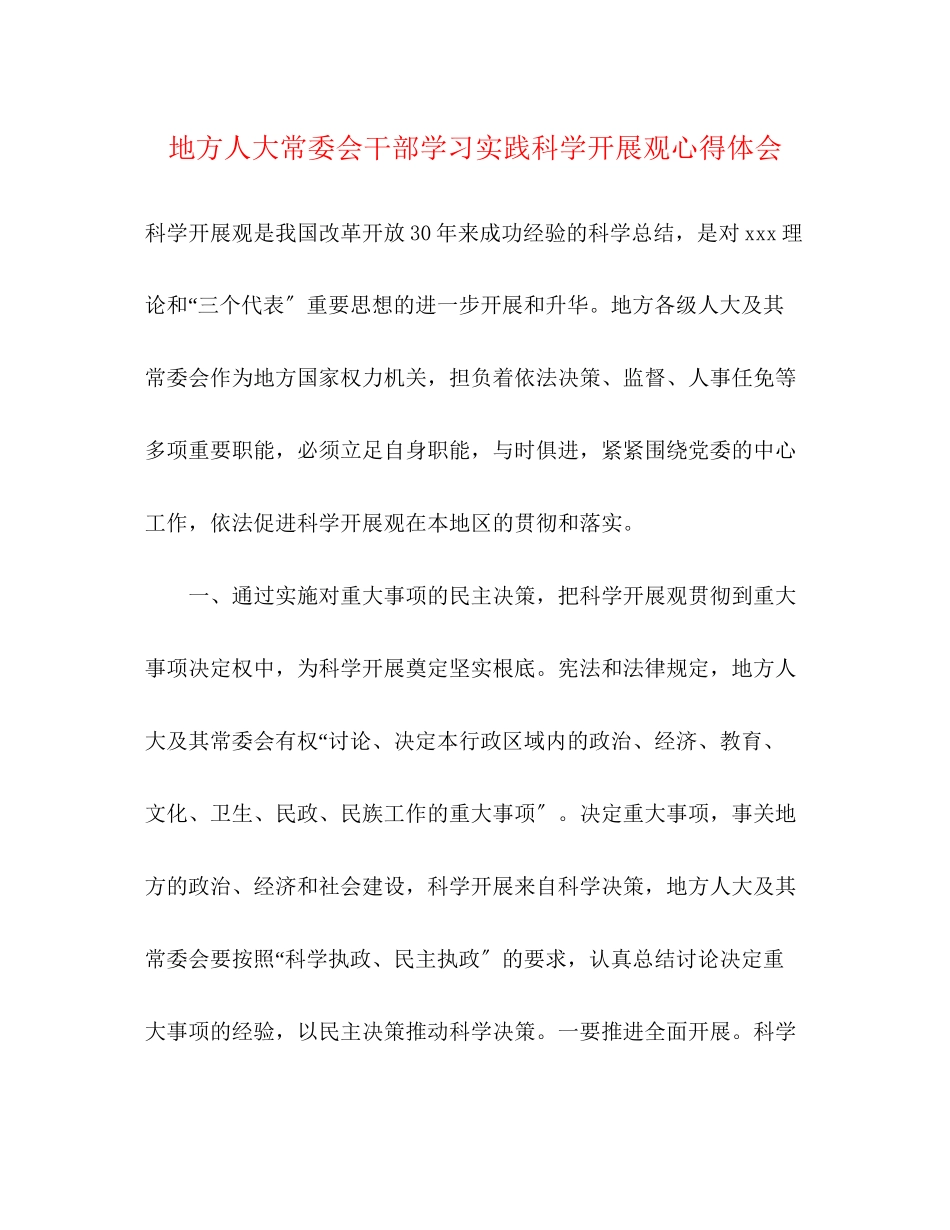 地方人大常委会干部学习实践科学开展观心得体会

科学开展观是我国改革开放30年来成功经验的科学总结，是对xxx理论和“三个代表″重要思想的进一步开展和升华。地方各级人大及其常委会作为地方国家权力机关，担负着依法决策、监督、人事任免等多项重要职能，必须立足自身职能，与时俱进，紧紧围绕党委的中心工作，依法促进科学开展观在本地区的贯彻和落实。

一、通过实施对重大事项的民主决策，把科学开展观贯彻到重大事项决定权中，为科学开展奠定坚实根底。宪法和法律规定，地方人大及其常委会有权“讨论、决定本行政区域内的政治、经济、教育、文化、卫生、民政、民族工作的重大事项″。决定重大事项，事关地方的政治、经济和社会建设，科学开展来自科学决策，地方人大及其常委会要按照“科学执政、民主执政″的要求，认真总结讨论决定重大事项的经验，以民主决策推动科学决策。一要推进全面开展。科学